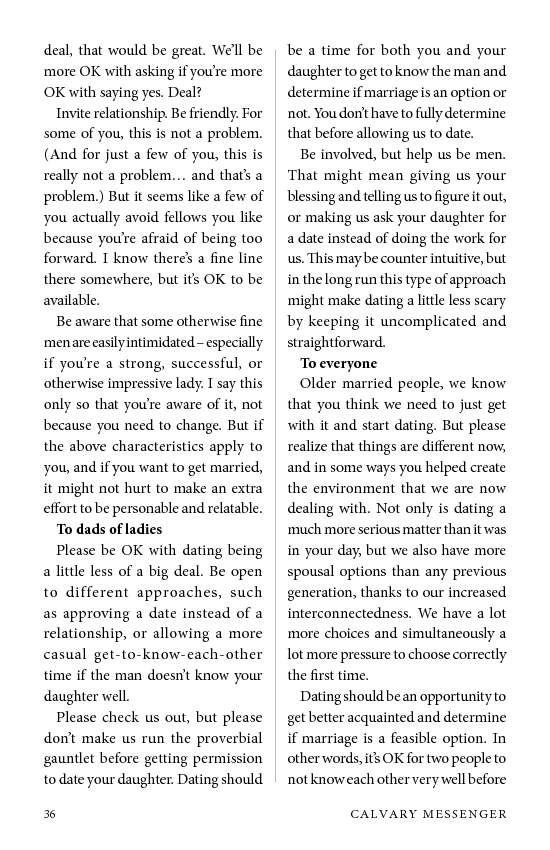 deal, that would be great. We'll be more OK with asking if you're more OK with saying yes. Deal?

Invite relationship. Be friendly. For some of you, this is not a problem. (And for just a few of you, this is really not a problem… and that's a problem.) But it seems like a few of you actually avoid fellows you like because you're afraid of being too forward. I know there's a fine line there somewhere, but it's OK to be available.

Be aware that some otherwise fine men are easily intimidated – especially if you're a strong, successful, or otherwise impressive lady. I say this only so that you're aware of it, not because you need to change. But if the above characteristics apply to you, and if you want to get married, it might not hurt to make an extra effort to be personable and relatable.

**To dads of ladies**

Please be OK with dating being a little less of a big deal. Be open to different approaches, such as approving a date instead of a relationship, or allowing a more casual get-to-know-each-other time if the man doesn't know your daughter well.

Please check us out, but please don't make us run the proverbial gauntlet before getting permission to date your daughter. Dating should be a time for both you and your daughter to get to know the man and determine if marriage is an option or not. You don't have to fully determine that before allowing us to date.

Be involved, but help us be men. That might mean giving us your blessing and telling us to figure it out, or making us ask your daughter for a date instead of doing the work for us. This may be counter intuitive, but in the long run this type of approach might make dating a little less scary by keeping it uncomplicated and straightforward.

**To everyone**

Older married people, we know that you think we need to just get with it and start dating. But please realize that things are different now, and in some ways you helped create the environment that we are now dealing with. Not only is dating a much more serious matter than it was in your day, but we also have more spousal options than any previous generation, thanks to our increased interconnectedness. We have a lot more choices and simultaneously a lot more pressure to choose correctly the first time.

Dating should be an opportunity to get better acquainted and determine if marriage is a feasible option. In other words, it's OK for two people to not know each other very well before

36 CALVARY MESSENGER